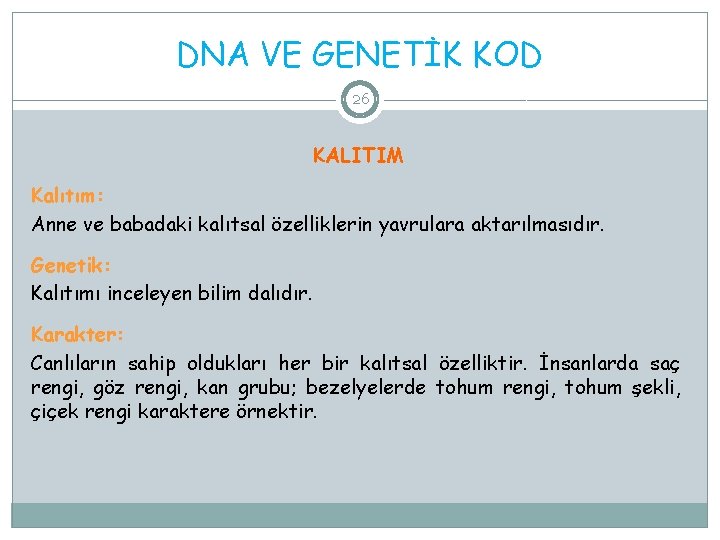 DNA VE GENETİK KOD

26

KALITIM

Kalıtım:
Anne ve babadaki kalıtsal özelliklerin yavrulara aktarılmasıdır.

Genetik:
Kalıtımı inceleyen bilim dalıdır.

Karakter:
Canlıların sahip oldukları her bir kalıtsal özelliktir. İnsanlarda saç rengi, göz rengi, kan grubu; bezelyelerde tohum rengi, tohum şekli, çiçek rengi karaktere örnektir.